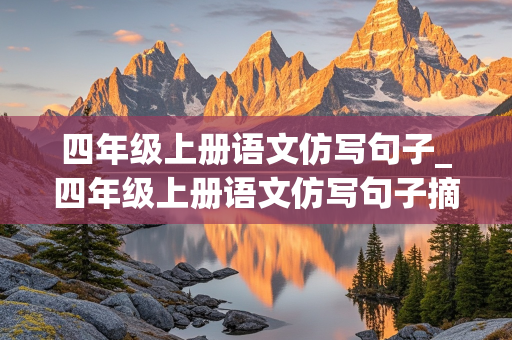 四年级上册语文仿写句子_四年级上册语文仿写句子摘